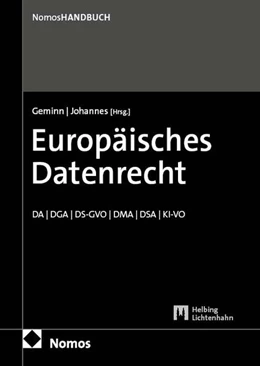 NomosHANDBUCH

Geminn | Johannes [Hrsg.]

Europäisches Datenrecht

DA | DGA | DS-GVO | DMA | DSA | KI-VO

Helbing Lichtenhahn

Nomos